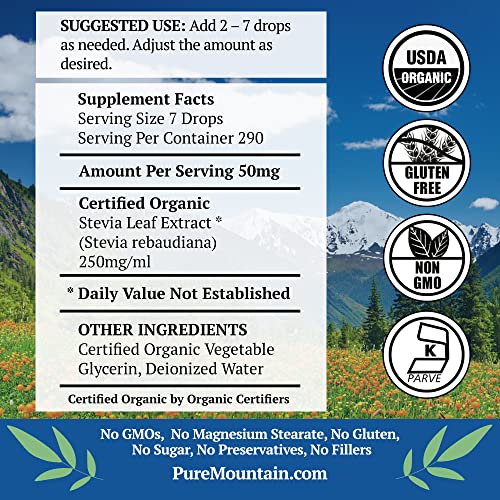 SUGGESTED USE: Add 2 – 7 drops as needed. Adjust the amount as desired.

Supplement Facts
Serving Size 7 Drops
Serving Per Container 290

Amount Per Serving 50mg

Certified Organic
Stevia Leaf Extract *
(Stevia rebaudiana)
250mg/ml

* Daily Value Not Established

OTHER INGREDIENTS
Certified Organic Vegetable Glycerin, Deionized Water

Certified Organic by Organic Certifiers

USDA
ORGANIC

GLUTEN
FREE

NON
GMO

K
PARVE

No GMOs, No Magnesium Stearate, No Gluten, No Sugar, No Preservatives, No Fillers

PureMountain.com